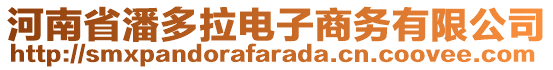 河南省潘多拉电子商务有限公司
http://smxpandorafarada.cn.coovee.com